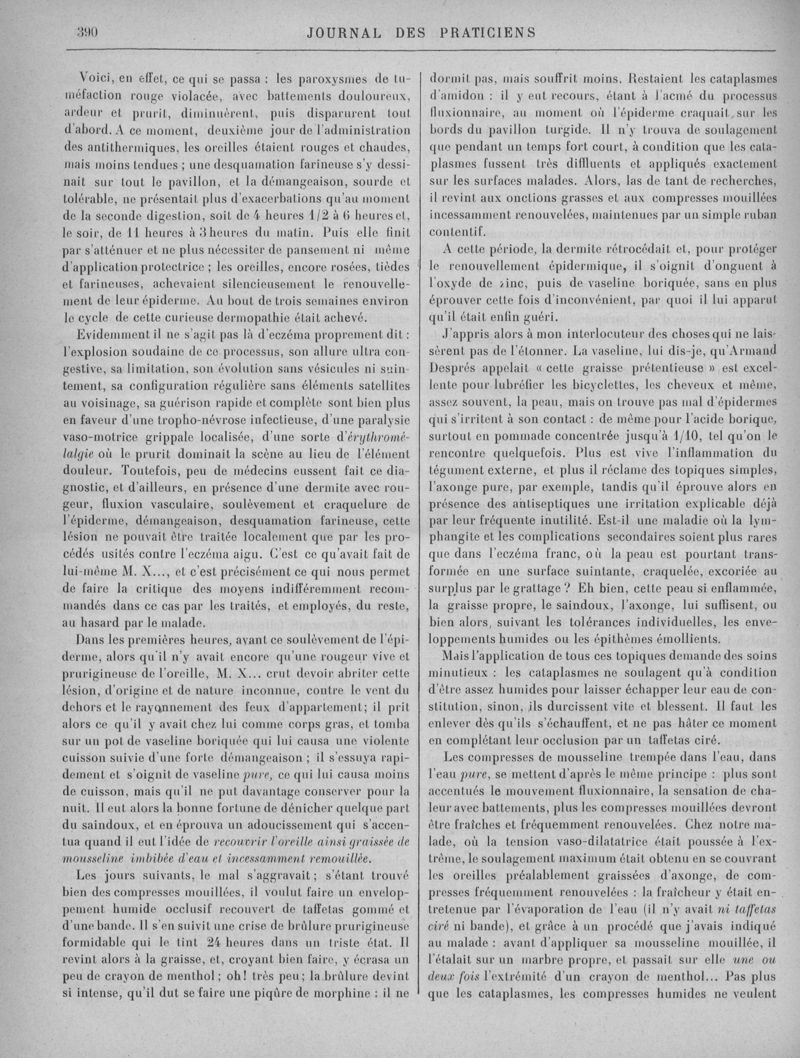 390 JOURNAL DES PRATICIENS

Voici, en effet, ce qui se passa : les paroxysmes de tuméfaction rouge violacée, avec battements douloureux, ardeur et prurit, diminuèrent, puis disparurent tout d'abord. A ce moment, deuxième jour de l'administration des antithermiques, les oreilles étaient rouges et chaudes, mais moins tendues ; une desquamation farineuse s'y dessinait sur tout le pavillon, et la démangeaison, sourde et tolérable, ne présentait plus d'exacerbations qu'au moment de la seconde digestion, soit de 4 heures 1/2 à 6 heures et, le soir, de 11 heures à 3 heures du matin. Puis elle finit par s'atténuer et ne plus nécessiter de pansement ni même d'application protectrice ; les oreilles, encore rosées, tièdes et farineuses, achevaient silencieusement le renouvellement de leur épiderme. Au bout de trois semaines environ le cycle de cette curieuse dermopathie était achevé.

Evidemment il ne s'agit pas là d'eczéma proprement dit : l'explosion soudaine de ce processus, son allure ultra congestive, sa limitation, son évolution sans vésicules ni suintement, sa configuration régulière sans éléments satellites au voisinage, sa guérison rapide et complète sont bien plus en faveur d'une tropho-névrose infectieuse, d'une paralysie vaso-motrice grippale localisée, d'une sorte d'érythromélalgie où le prurit dominait la scène au lieu de l'élément douleur. Toutefois, peu de médecins eussent fait ce diagnostic, et d'ailleurs, en présence d'une dermite avec rougeur, fluxion vasculaire, soulèvement et craquelure de l'épiderme, démangeaison, desquamation farineuse, cette lésion ne pouvait être traitée localement que par les procédés usités contre l'eczéma aigu. C'est ce qu'avait fait de lui-même M. X..., et c'est précisément ce qui nous permet de faire la critique des moyens indifféremment recommandés dans ce cas par les traités, et employés, du reste, au hasard par le malade.

Dans les premières heures, avant ce soulèvement de l'épiderme, alors qu'il n'y avait encore qu'une rougeur vive et prurigineuse de l'oreille, M. X... crut devoir abriter cette lésion, d'origine et de nature inconnue, contre le vent du dehors et le rayonnement des feux d'appartement ; il prit alors ce qu'il y avait chez lui comme corps gras, et tomba sur un pot de vaseline boriquée qui lui causa une violente cuisson suivie d'une forte démangeaison ; il s'essuya rapidement et s'oignit de vaseline pure, ce qui lui causa moins de cuisson, mais qu'il ne put davantage conserver pour la nuit. Il eut alors la bonne fortune de dénicher quelque part du saindoux, et en éprouva un adoucissement qui s'accentua quand il eut l'idée de recouvrir l'oreille ainsi graissée de mousseline imbibée d'eau et incessamment remouillée.

Les jours suivants, le mal s'aggravait ; s'étant trouvé bien des compresses mouillées, il voulut faire un enveloppement humide occlusif recouvert de taffetas gommé et d'une bande. Il s'en suivit une crise de brûlure prurigineuse formidable qui le tint 24 heures dans un triste état. Il revint alors à la graisse, et, croyant bien faire, y écrasa un peu de crayon de menthol ; oh ! très peu ; la brûlure devint si intense, qu'il dut se faire une piqûre de morphine : il ne dormit pas, mais souffrit moins. Restaient les cataplasmes d'amidon : il y eut recours, étant à l'acmé du processus fluxionnaire, au moment où l'épiderme craquait sur les bords du pavillon turgide. Il n'y trouva de soulagement que pendant un temps fort court, à condition que les cataplasmes fussent très diffluents et appliqués exactement sur les surfaces malades. Alors, las de tant de recherches, il revint aux onctions grasses et aux compresses mouillées incessamment renouvelées, maintenues par un simple ruban contentif.

A cette période, la dermite rétrocédait et, pour protéger le renouvellement épidermique, il s'oignit d'onguent à l'oxyde de zinc, puis de vaseline boriquée, sans en plus éprouver cette fois d'inconvénient, par quoi il lui apparut qu'il était enfin guéri.

J'appris alors à mon interlocuteur des choses qui ne laissèrent pas de l'étonner. La vaseline, lui dis-je, qu'Armand Després appelait « cette graisse prétentieuse » est excellente pour lubréfier les bicyclettes, les cheveux et même, assez souvent, la peau, mais on trouve pas mal d'épidermes qui s'irritent à son contact : de même pour l'acide borique, surtout en pommade concentrée jusqu'à 1/10, tel qu'on le rencontre quelquefois. Plus est vive l'inflammation du tégument externe, et plus il réclame des topiques simples, l'axonge pure, par exemple, tandis qu'il éprouve alors en présence des antiseptiques une irritation explicable déjà par leur fréquente inutilité. Est-il une maladie où la lymphangite et les complications secondaires soient plus rares que dans l'eczéma franc, où la peau est pourtant transformée en une surface suintante, craquelée, excoriée au surplus par le grattage ? Eh bien, cette peau si enflammée, la graisse propre, le saindoux, l'axonge, lui suffisent, ou bien alors, suivant les tolérances individuelles, les enveloppements humides ou les épithèmes émollients.

Mais l'application de tous ces topiques demande des soins minutieux : les cataplasmes ne soulagent qu'à condition d'être assez humides pour laisser échapper leur eau de constitution, sinon, ils durcissent vite et blessent. Il faut les enlever dès qu'ils s'échauffent, et ne pas hâter ce moment en complétant leur occlusion par un taffetas ciré.

Les compresses de mousseline trempée dans l'eau, dans l'eau pure, se mettent d'après le même principe : plus sont accentués le mouvement fluxionnaire, la sensation de chaleur avec battements, plus les compresses mouillées devront être fraîches et fréquemment renouvelées. Chez notre malade, où la tension vaso-dilatatrice était poussée à l'extrême, le soulagement maximum était obtenu en se couvrant les oreilles préalablement graissées d'axonge, de compresses fréquemment renouvelées : la fraîcheur y était entretenue par l'évaporation de l'eau (il n'y avait ni taffetas ciré ni bande), et grâce à un procédé que j'avais indiqué au malade : avant d'appliquer sa mousseline mouillée, il l'étalait sur un marbre propre, et passait sur elle une ou deux fois l'extrémité d'un crayon de menthol... Pas plus que les cataplasmes, les compresses humides ne veulent